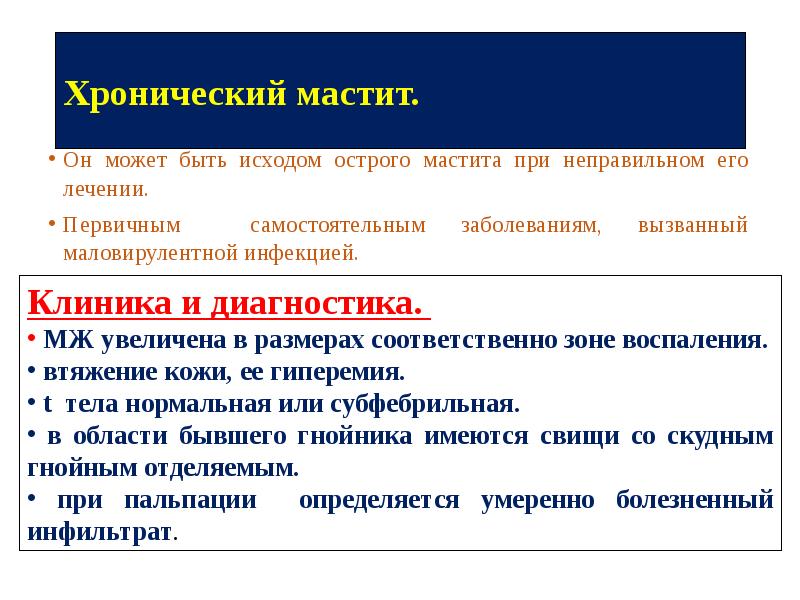 Хронический мастит.

• Он может быть исходом острого мастита при неправильном его лечении.

• Первичным самостоятельным заболеваниям, вызванный маловирулентной инфекцией.

Клиника и диагностика.

• МЖ увеличена в размерах соответственно зоне воспаления.

• втяжение кожи, ее гиперемия.

• t тела нормальная или субфебрильная.

• в области бывшего гнойника имеются свищи со скудным гнойным отделяемым.

• при пальпации определяется умеренно болезненный инфильтрат.